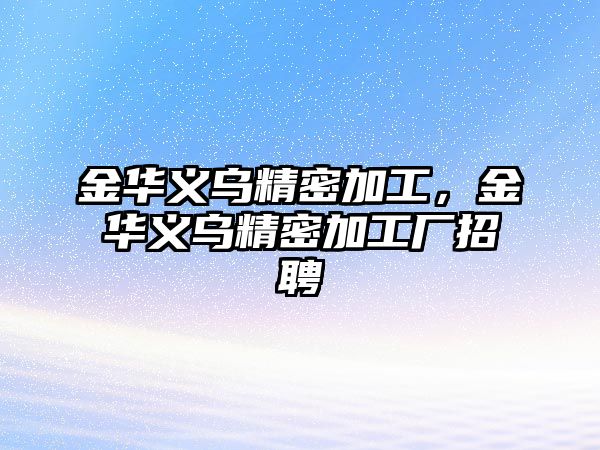 金华义乌精密加工，金华义乌精密加工厂招聘